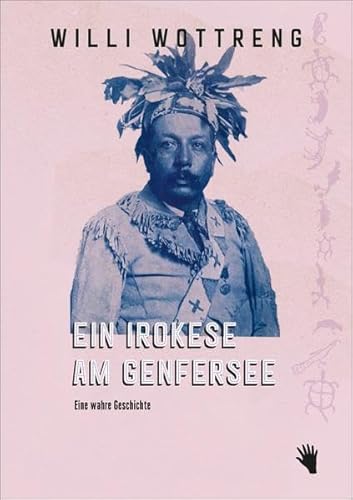 WILLI WOTTRENG

EIN IROKESE AM GENFERSEE

Eine wahre Geschichte